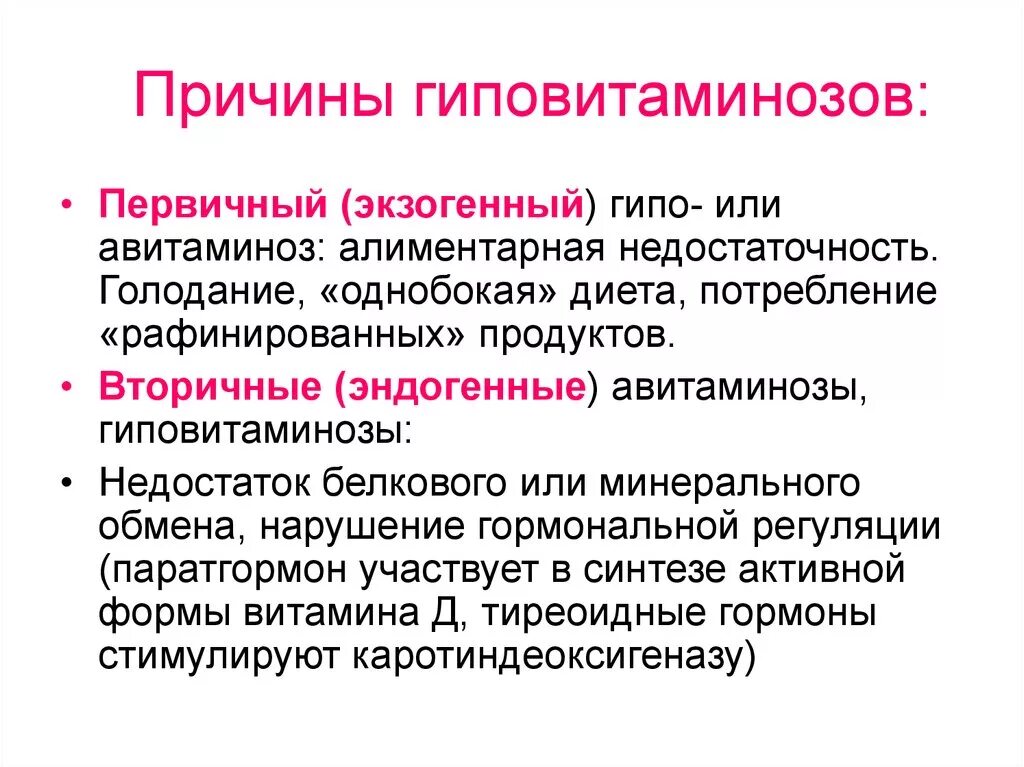 Причины гиповитаминозов:

• Первичный (экзогенный) гипо- или авитаминоз: алиментарная недостаточность. Голодание, «однобокая» диета, потребление «рафинированных» продуктов.

• Вторичные (эндогенные) авитаминозы, гиповитаминозы:

• Недостаток белкового или минерального обмена, нарушение гормональной регуляции (паратгормон участвует в синтезе активной формы витамина Д, тиреоидные гормоны стимулируют каротиндеоксигеназу)